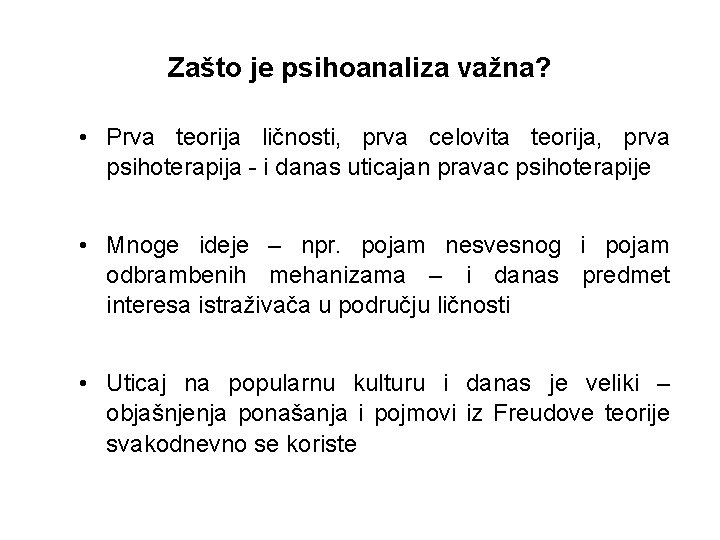 Zašto je psihoanaliza važna?

• Prva teorija ličnosti, prva celovita teorija, prva psihoterapija - i danas uticajan pravac psihoterapije

• Mnoge ideje – npr. pojam nesvesnog i pojam odbrambenih mehanizama – i danas predmet interesa istraživača u području ličnosti

• Uticaj na popularnu kulturu i danas je veliki – objašnjenja ponašanja i pojmovi iz Freudove teorije svakodnevno se koriste